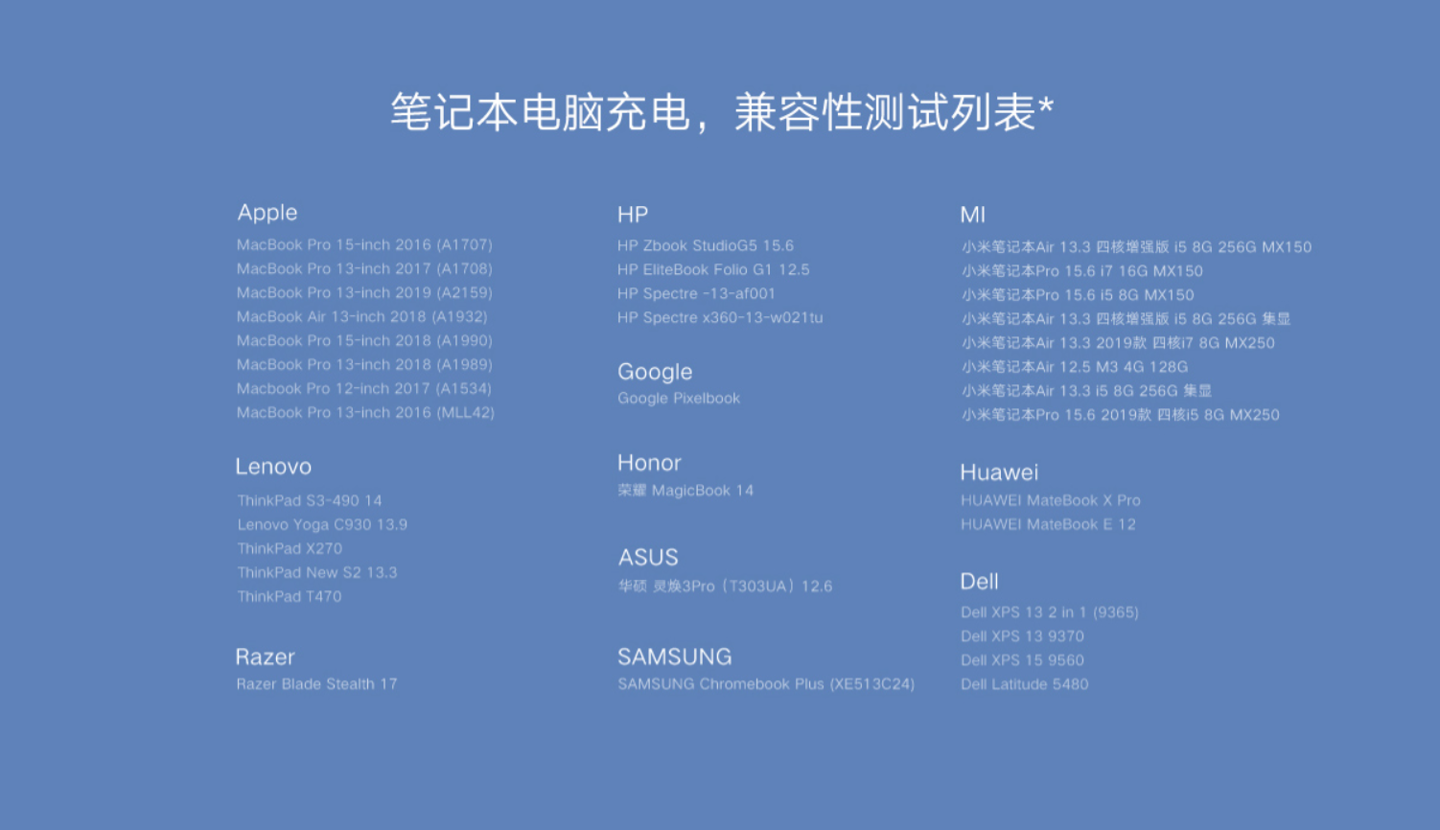 笔记本电脑充电，兼容性测试列表*

Apple
MacBook Pro 15-inch 2016 (A1707)
MacBook Pro 13-inch 2017 (A1708)
MacBook Pro 13-inch 2019 (A2159)
MacBook Air 13-inch 2018 (A1932)
MacBook Pro 15-inch 2018 (A1990)
MacBook Pro 13-inch 2018 (A1989)
Macbook Pro 12-inch 2017 (A1534)
MacBook Pro 13-inch 2016 (MLL42)

Lenovo
ThinkPad S3-490 14
Lenovo Yoga C930 13.9
ThinkPad X270
ThinkPad New S2 13.3
ThinkPad T470

Razer
Razer Blade Stealth 17

HP
HP Zbook StudioG5 15.6
HP EliteBook Folio G1 12.5
HP Spectre -13-af001
HP Spectre x360-13-w021tu

Google
Google Pixelbook

Honor
荣耀 MagicBook 14

ASUS
华硕 灵焕3Pro（T303UA）12.6

SAMSUNG
SAMSUNG Chromebook Plus (XE513C24)

MI
小米笔记本Air 13.3 四核增强版 i5 8G 256G MX150
小米笔记本Pro 15.6 i7 16G MX150
小米笔记本Pro 15.6 i5 8G MX150
小米笔记本Air 13.3 四核增强版 i5 8G 256G 集显
小米笔记本Air 13.3 2019款 四核i7 8G MX250
小米笔记本Air 12.5 M3 4G 128G
小米笔记本Air 13.3 i5 8G 256G 集显
小米笔记本Pro 15.6 2019款 四核i5 8G MX250

Huawei
HUAWEI MateBook X Pro
HUAWEI MateBook E 12

Dell
Dell XPS 13 2 in 1 (9365)
Dell XPS 13 9370
Dell XPS 15 9560
Dell Latitude 5480